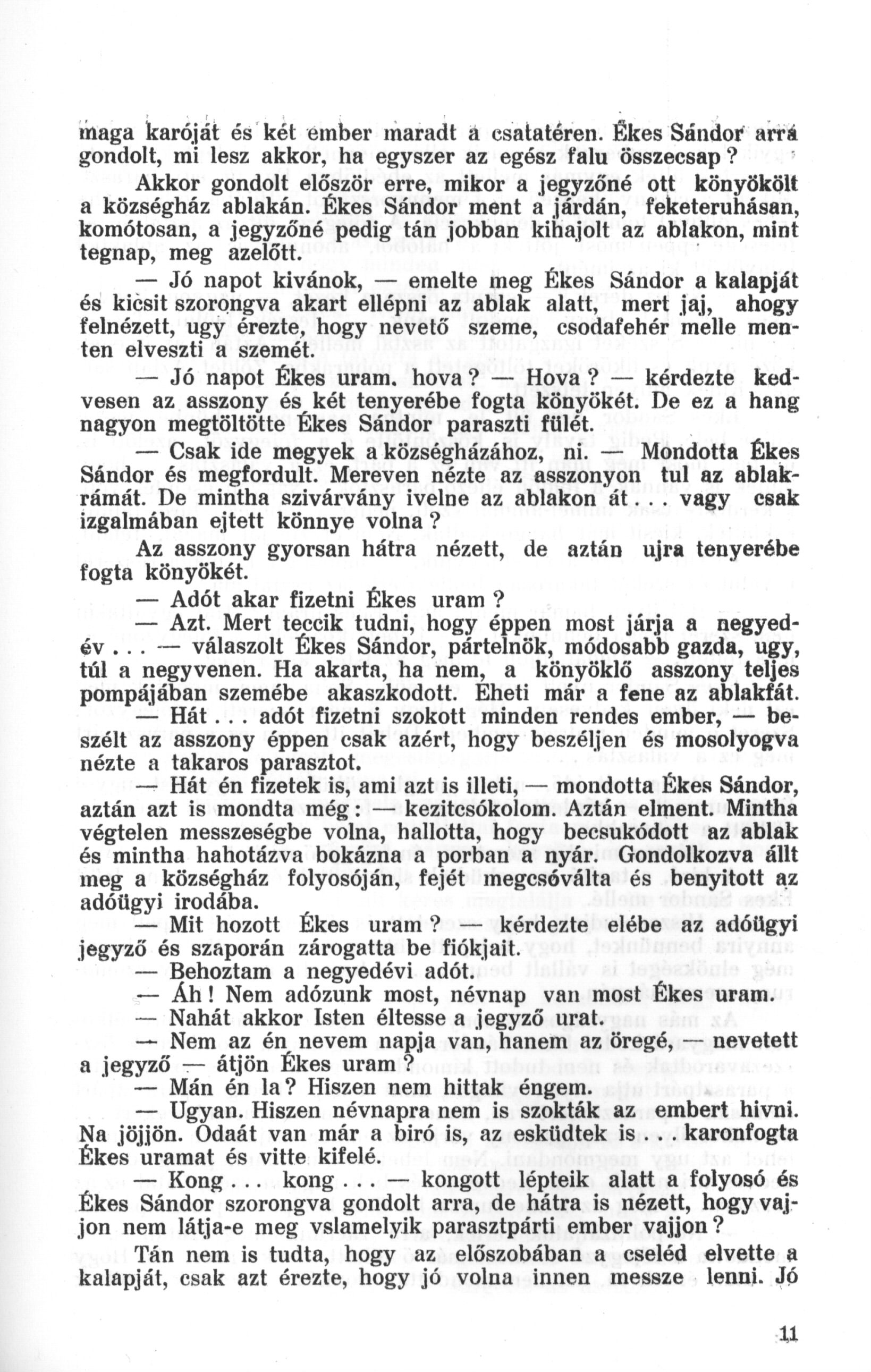 maga karóját és két ember maradt a csatatéren. Ékes Sándor arra gondolt, mi lesz akkor, ha egyszer az egész falu összecsap?

Akkor gondolt először erre, mikor a jegyzőné ott könyökölt a községház ablakán. Ékes Sándor ment a járdán, feketeruhásan, komótosan, a jegyzőné pedig tán jobban kihajolt az ablakon, mint tegnap, meg azelőtt.

— Jó napot kivánok, — emelte meg Ékes Sándor a kalapját és kicsit szorongva akart ellépni az ablak alatt, mert jaj, ahogy felnézett, ugy érezte, hogy nevető szeme, csodafehér melle menten elveszti a szemét.

— Jó napot Ékes uram. hova? — Hova? — kérdezte kedvesen az asszony és két tenyerébe fogta könyökét. De ez a hang nagyon megtöltötte Ékes Sándor paraszti fülét.

— Csak ide megyek a községházához, ni. — Mondotta Ékes Sándor és megfordult. Mereven nézte az asszonyon tul az ablakrámát. De mintha szivárvány ivelne az ablakon át... vagy csak izgalmában ejtett könnye volna?

Az asszony gyorsan hátra nézett, de aztán ujra tenyerébe fogta könyökét.

— Adót akar fizetni Ékes uram?

— Azt. Mert teccik tudni, hogy éppen most járja a negyedév... — válaszolt Ékes Sándor, pártelnök, módosabb gazda, ugy, túl a negyvenen. Ha akarta, ha nem, a könyöklő asszony teljes pompájában szemébe akaszkodott. Eheti már a fene az ablakfát.

— Hát... adót fizetni szokott minden rendes ember, — beszélt az asszony éppen csak azért, hogy beszéljen és mosolyogva nézte a takaros parasztot.

— Hát én fizetek is, ami azt is illeti, — mondotta Ékes Sándor, aztán azt is mondta még: — kezitcsókolom. Aztán elment. Mintha végtelen messzeségbe volna, hallotta, hogy becsukódott az ablak és mintha hahotázva bokázna a porban a nyár. Gondolkozva állt meg a községház folyosóján, fejét megcsóválta és benyitott az adóügyi irodába.

— Mit hozott Ékes uram? — kérdezte elébe az adóügyi jegyző és szaporán zárogatta be fiókjait.

— Behoztam a negyedévi adót.

— Áh! Nem adózunk most, névnap van most Ékes uram.

— Nahát akkor Isten éltesse a jegyző urat.

— Nem az én nevem napja van, hanem az öregé, — nevetett a jegyző — átjön Ékes uram?

— Mán én la? Hiszen nem hittak éngem.

— Ugyan. Hiszen névnapra nem is szokták az embert hivni. Na jöjjön. Odaát van már a biró is, az esküdtek is... karonfogta Ékes uramat és vitte kifelé.

— Kong... kong... — kongott lépteik alatt a folyosó és Ékes Sándor szorongva gondolt arra, de hátra is nézett, hogy vajjon nem látja-e meg vslamelyik parasztpárti ember vajjon?

Tán nem is tudta, hogy az előszobában a cseléd elvette a kalapját, csak azt érezte, hogy jó volna innen messze lenni. Jó

11